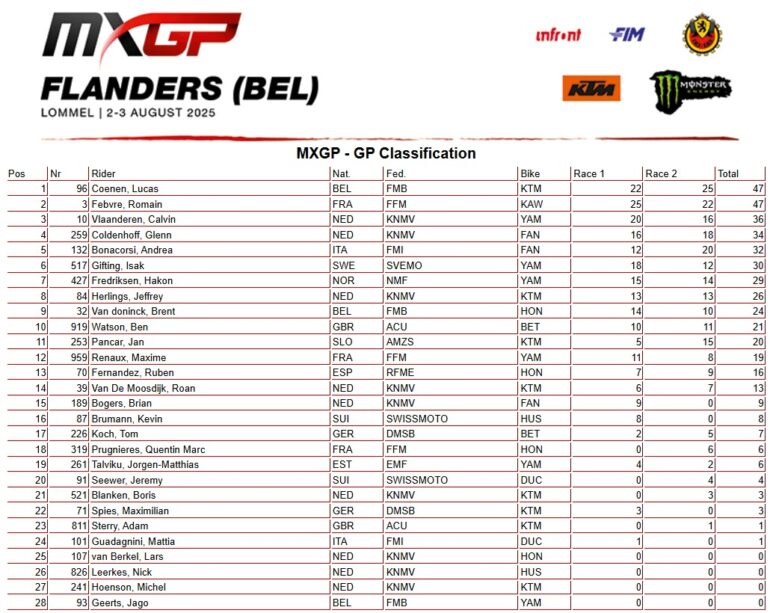 MXGP

FLANDERS (BEL)

LOMMEL | 2-3 AUGUST 2025

infront FIM

KTM MONSTER

MXGP - GP Classification

| Pos | Nr | Rider | Nat. | Fed. | Bike | Race 1 | Race 2 | Total |
|---|---|---|---|---|---|---|---|---|
| 1 | 96 | Coenen, Lucas | BEL | FMB | KTM | 22 | 25 | 47 |
| 2 | 3 | Febvre, Romain | FRA | FFM | KAW | 25 | 22 | 47 |
| 3 | 10 | Vlaanderen, Calvin | NED | KNMV | YAM | 20 | 16 | 36 |
| 4 | 259 | Coldenhoff, Glenn | NED | KNMV | FAN | 16 | 18 | 34 |
| 5 | 132 | Bonacorsi, Andrea | ITA | FMI | FAN | 12 | 20 | 32 |
| 6 | 517 | Gifting, Isak | SWE | SVEMO | YAM | 18 | 12 | 30 |
| 7 | 427 | Fredriksen, Hakon | NOR | NMF | YAM | 15 | 14 | 29 |
| 8 | 84 | Herlings, Jeffrey | NED | KNMV | KTM | 13 | 13 | 26 |
| 9 | 32 | Van doninck, Brent | BEL | FMB | HON | 14 | 10 | 24 |
| 10 | 919 | Watson, Ben | GBR | ACU | BET | 10 | 11 | 21 |
| 11 | 253 | Pancar, Jan | SLO | AMZS | KTM | 5 | 15 | 20 |
| 12 | 959 | Renaux, Maxime | FRA | FFM | YAM | 11 | 8 | 19 |
| 13 | 70 | Fernandez, Ruben | ESP | RFME | HON | 7 | 9 | 16 |
| 14 | 39 | Van De Moosdijk, Roan | NED | KNMV | KTM | 6 | 7 | 13 |
| 15 | 189 | Bogers, Brian | NED | KNMV | FAN | 9 | 0 | 9 |
| 16 | 87 | Brumann, Kevin | SUI | SWISSMOTO | HUS | 8 | 0 | 8 |
| 17 | 226 | Koch, Tom | GER | DMSB | BET | 2 | 5 | 7 |
| 18 | 319 | Prugnieres, Quentin Marc | FRA | FFM | HON | 0 | 6 | 6 |
| 19 | 261 | Talviku, Jorgen-Matthias | EST | EMF | YAM | 4 | 2 | 6 |
| 20 | 91 | Seewer, Jeremy | SUI | SWISSMOTO | DUC | 0 | 4 | 4 |
| 21 | 521 | Blanken, Boris | NED | KNMV | KTM | 0 | 3 | 3 |
| 22 | 71 | Spies, Maximilian | GER | DMSB | KTM | 3 | 0 | 3 |
| 23 | 811 | Sterry, Adam | GBR | ACU | KTM | 0 | 1 | 1 |
| 24 | 101 | Guadagnini, Mattia | ITA | FMI | DUC | 1 | 0 | 1 |
| 25 | 107 | van Berkel, Lars | NED | KNMV | HON | 0 | 0 | 0 |
| 26 | 826 | Leerkes, Nick | NED | KNMV | HUS | 0 | 0 | 0 |
| 27 | 241 | Hoenson, Michel | NED | KNMV | KTM | 0 | 0 | 0 |
| 28 | 93 | Geerts, Jago | BEL | FMB | YAM | 0 | 0 | 0 |